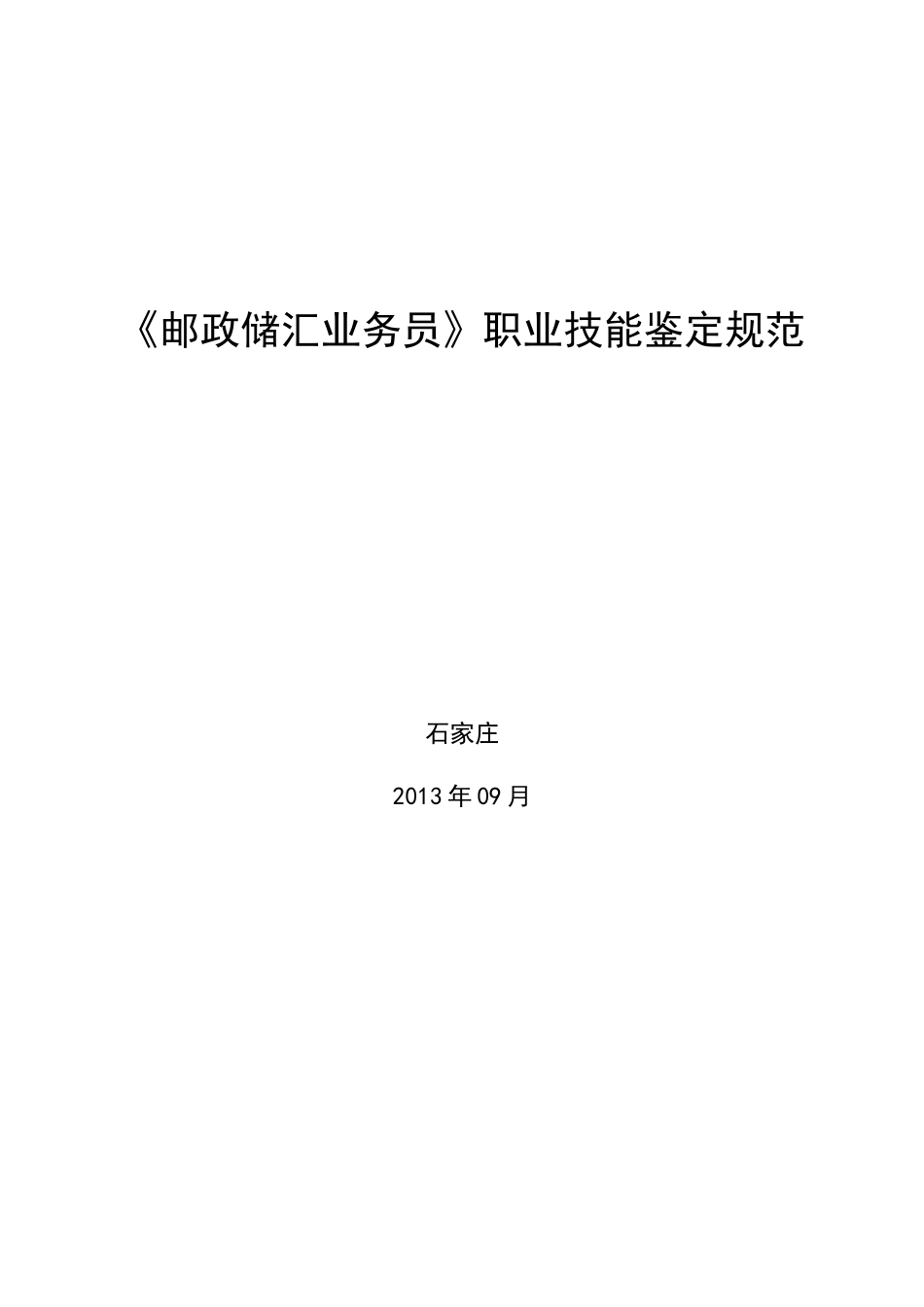 《邮政储汇业务员》职业技能鉴定规范

石家庄

2013年09月